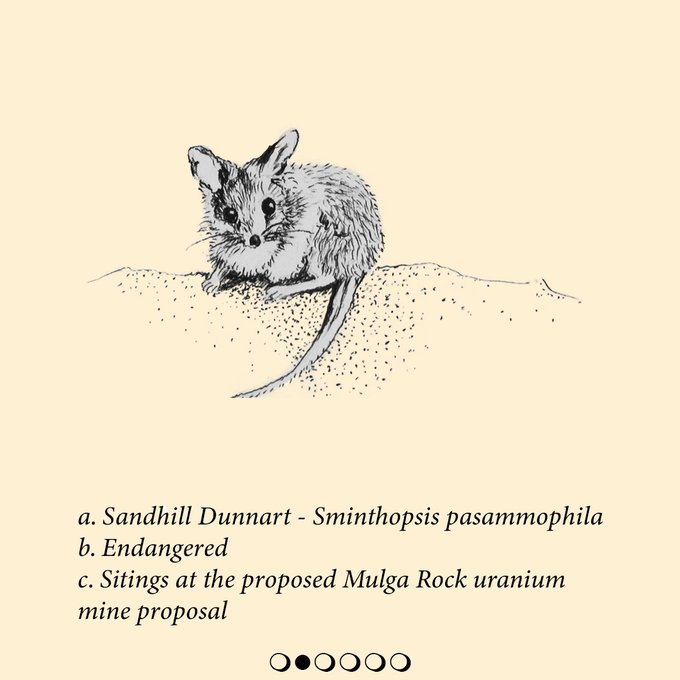 a. Sandhill Dunnart - Sminthopsis pasammophila
b. Endangered
c. Sitings at the proposed Mulga Rock uranium mine proposal